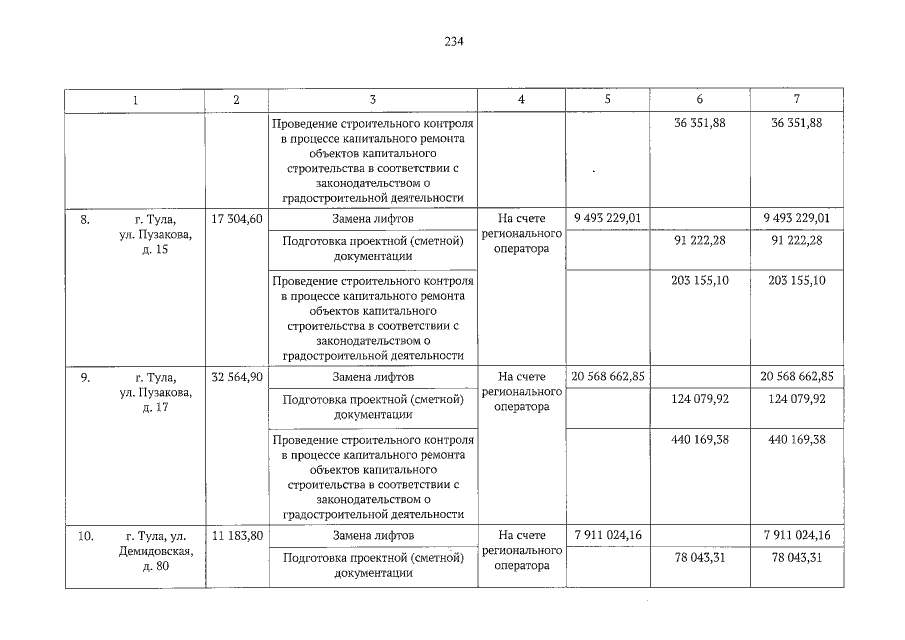 234

| 1 | 2 | 3 | 4 | 5 | 6 | 7 |
|---|---|---|---|---|---|---|
|  |  | Проведение строительного контроля в процессе капитального ремонта объектов капитального строительства в соответствии с законодательством о градостроительной деятельности |  |  | 36 351,88 | 36 351,88 |
| 8. г. Тула, ул. Пузакова, д. 15 | 17 304,60 | Замена лифтов | На счете регионального оператора | 9 493 229,01 |  | 9 493 229,01 |
|  |  | Подготовка проектной (сметной) документации |  |  | 91 222,28 | 91 222,28 |
|  |  | Проведение строительного контроля в процессе капитального ремонта объектов капитального строительства в соответствии с законодательством о градостроительной деятельности |  |  | 203 155,10 | 203 155,10 |
| 9. г. Тула, ул. Пузакова, д. 17 | 32 564,90 | Замена лифтов | На счете регионального оператора | 20 568 662,85 |  | 20 568 662,85 |
|  |  | Подготовка проектной (сметной) документации |  |  | 124 079,92 | 124 079,92 |
|  |  | Проведение строительного контроля в процессе капитального ремонта объектов капитального строительства в соответствии с законодательством о градостроительной деятельности |  |  | 440 169,38 | 440 169,38 |
| 10. г. Тула, ул. Демидовская, д. 80 | 11 183,80 | Замена лифтов | На счете регионального оператора | 7 911 024,16 |  | 7 911 024,16 |
|  |  | Подготовка проектной (сметной) документации |  |  | 78 043,31 | 78 043,31 |